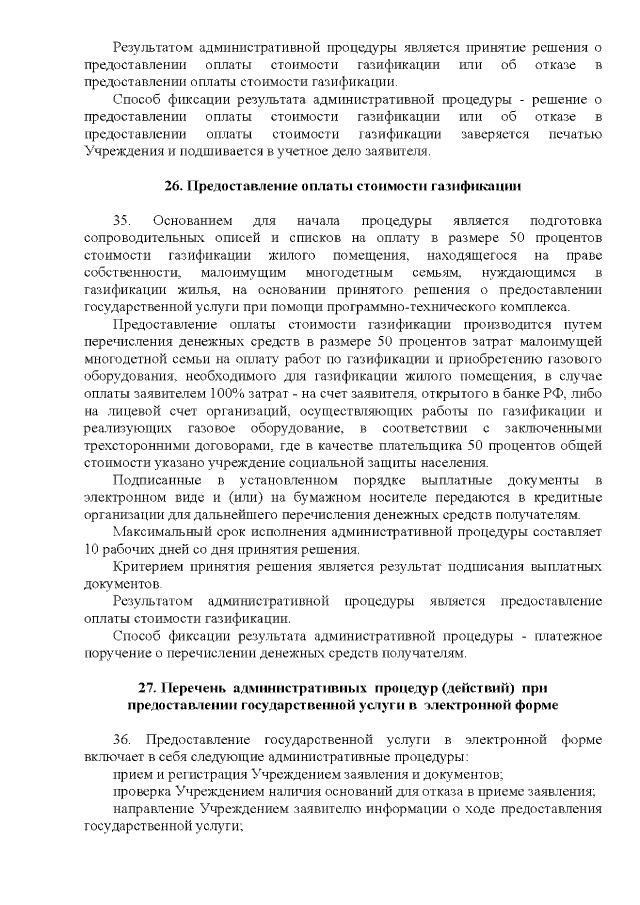 Результатом административной процедуры является принятие решения о предоставлении оплаты стоимости газификации или об отказе в предоставлении оплаты стоимости газификации.

Способ фиксации результата административной процедуры - решение о предоставлении оплаты стоимости газификации или об отказе в предоставлении оплаты стоимости газификации заверяется печатью Учреждения и подшивается в учетное дело заявителя.

26. Предоставление оплаты стоимости газификации

35. Основанием для начала процедуры является подготовка сопроводительных описей и списков на оплату в размере 50 процентов стоимости газификации жилого помещения, находящегося на праве собственности, малоимущим многодетным семьям, нуждающимся в газификации жилья, на основании принятого решения о предоставлении государственной услуги при помощи программно-технического комплекса.

Предоставление оплаты стоимости газификации производится путем перечисления денежных средств в размере 50 процентов затрат малоимущей многодетной семьи на оплату работ по газификации и приобретению газового оборудования, необходимого для газификации жилого помещения, в случае оплаты заявителем 100% затрат - на счет заявителя, открытого в банке РФ, либо на лицевой счет организаций, осуществляющих работы по газификации и реализующих газовое оборудование, в соответствии с заключенными трехсторонними договорами, где в качестве плательщика 50 процентов общей стоимости указано учреждение социальной защиты населения.

Подписанные в установленном порядке выплатные документы в электронном виде и (или) на бумажном носителе передаются в кредитные организации для дальнейшего перечисления денежных средств получателям.

Максимальный срок исполнения административной процедуры составляет 10 рабочих дней со дня принятия решения.

Критерием принятия решения является результат подписания выплатных документов.

Результатом административной процедуры является предоставление оплаты стоимости газификации.

Способ фиксации результата административной процедуры - платежное поручение о перечислении денежных средств получателям.

27. Перечень административных процедур (действий) при предоставлении государственной услуги в электронной форме

36. Предоставление государственной услуги в электронной форме включает в себя следующие административные процедуры:

прием и регистрация Учреждением заявления и документов;

проверка Учреждением наличия оснований для отказа в приеме заявления;

направление Учреждением заявителю информации о ходе предоставления государственной услуги;